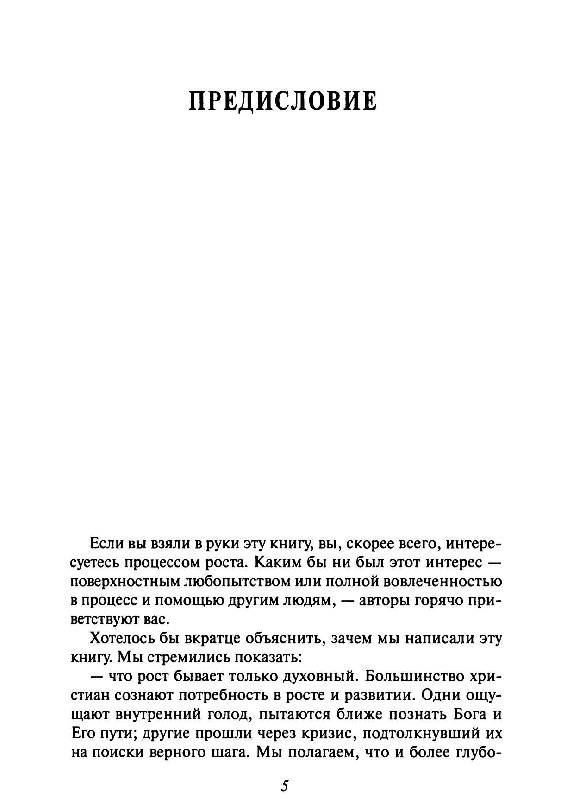 ПРЕДИСЛОВИЕ

Если вы взяли в руки эту книгу, вы, скорее всего, интересуетесь процессом роста. Каким бы ни был этот интерес — поверхностным любопытством или полной вовлеченностью в процесс и помощью другим людям, — авторы горячо приветствуют вас.

Хотелось бы вкратце объяснить, зачем мы написали эту книгу. Мы стремились показать:

— что рост бывает только духовный. Большинство христиан сознают потребность в росте и развитии. Одни ощущают внутренний голод, пытаются ближе познать Бога и Его пути; другие прошли через кризис, подтолкнувший их на поиски верного шага. Мы полагаем, что и более глубо-

5